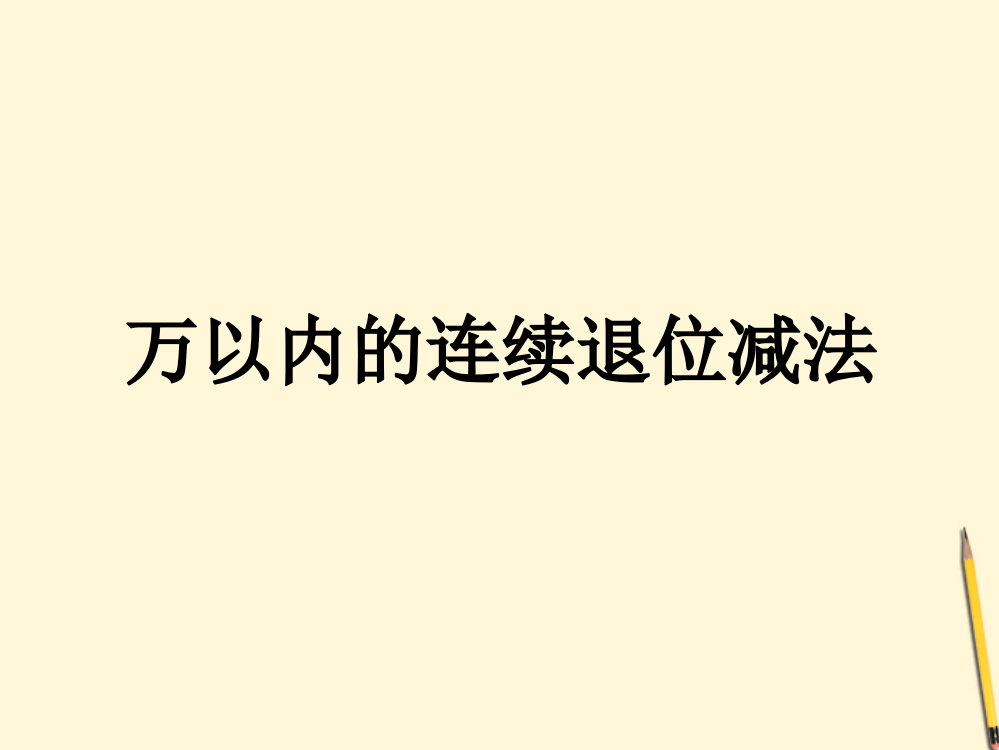 万以内的连续退位减法